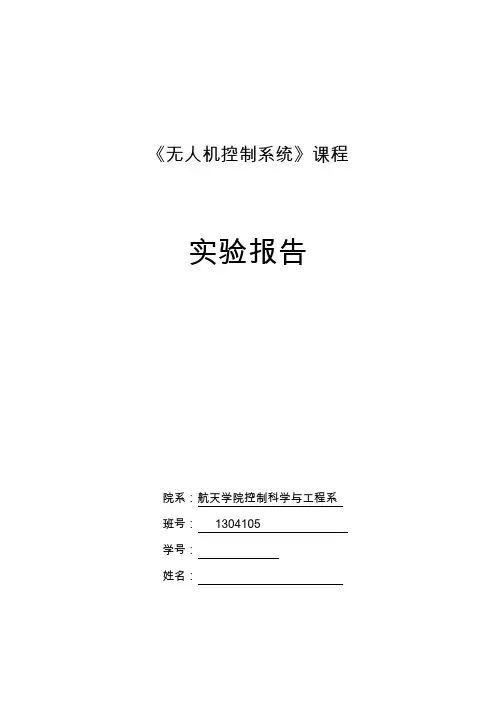 《无人机控制系统》课程

实验报告

院系：航天学院控制科学与工程系

班号：1304105

学号：____

姓名：____